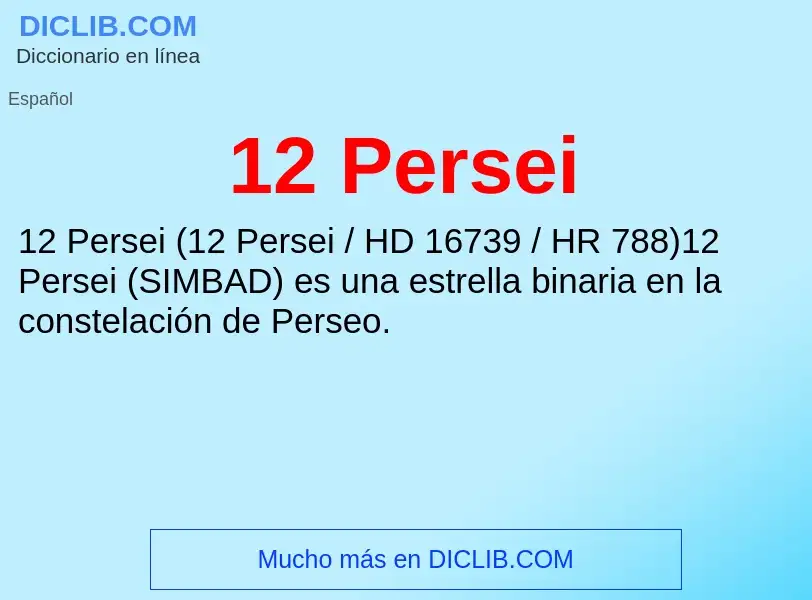 DICLIB.COM
Diccionario en línea

Español

12 Persei

12 Persei (12 Persei / HD 16739 / HR 788)12 Persei (SIMBAD) es una estrella binaria en la constelación de Perseo.

Mucho más en DICLIB.COM